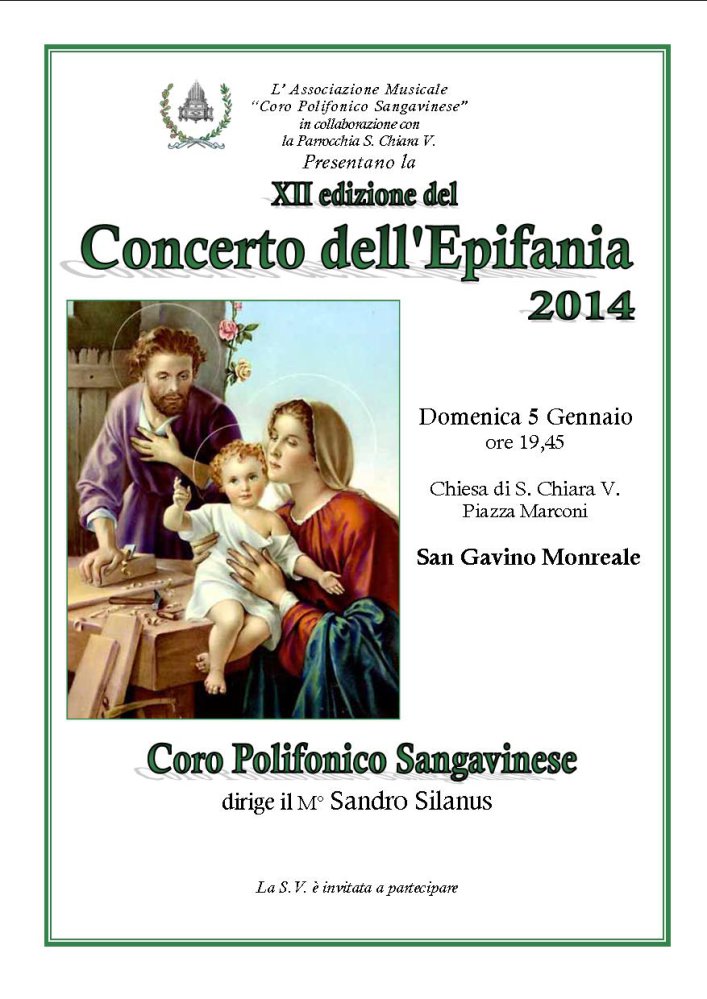 L' Associazione Musicale
"Coro Polifonico Sangavinese"
in collaborazione con
la Parrocchia S. Chiara V.
Presentano la

XII edizione del

Concerto dell'Epifania
2014

Domenica 5 Gennaio
ore 19,45

Chiesa di S. Chiara V.
Piazza Marconi

San Gavino Monreale

Coro Polifonico Sangavinese
dirige il M° Sandro Silanus

La S.V. è invitata a partecipare